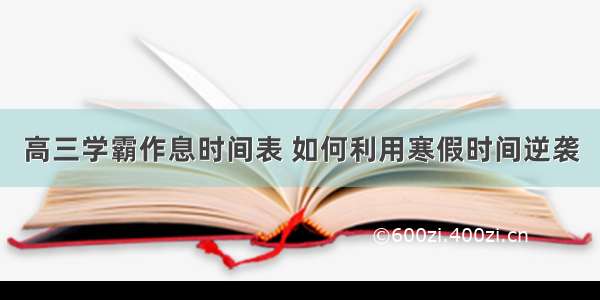 高三学霸作息时间表 如何利用寒假时间逆袭

©600zi.400zi.cn